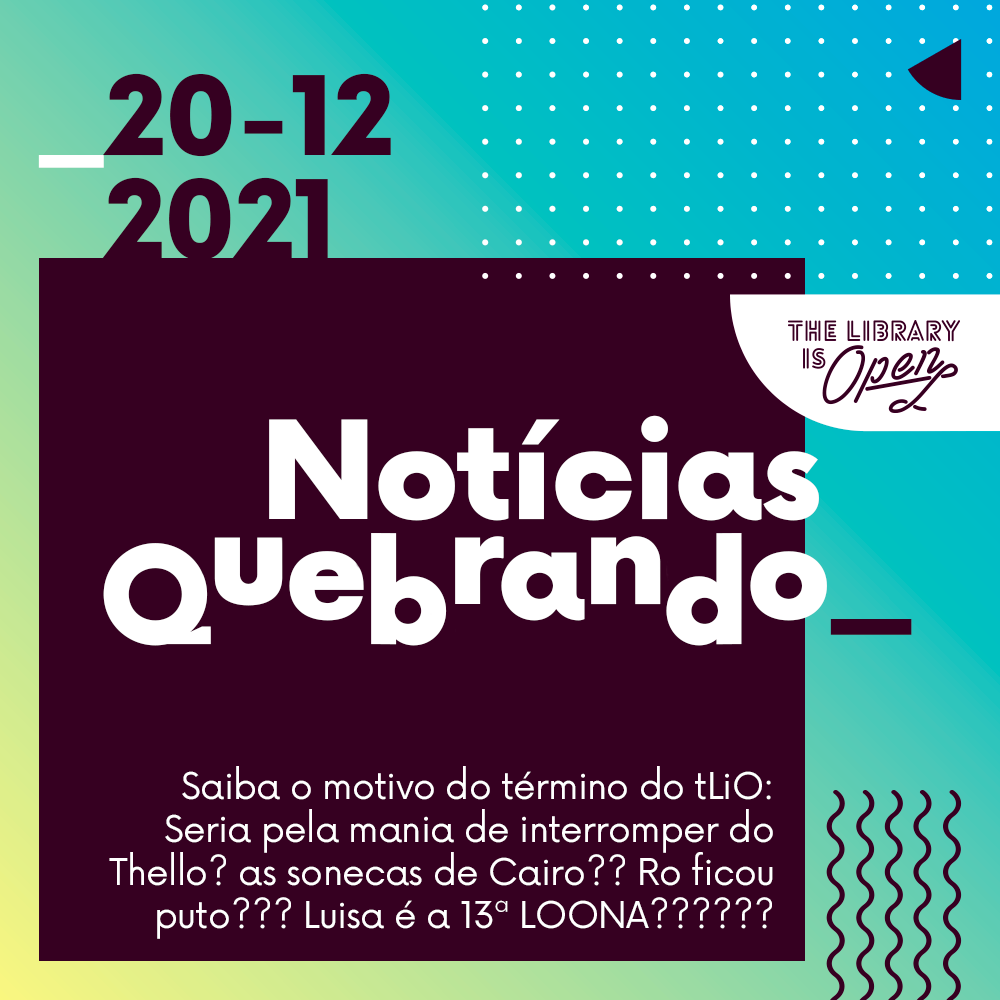 _20-12
2021

THE LIBRARY IS Open

Notícias Quebrando_

Saiba o motivo do término do tLiO: Seria pela mania de interromper do Thello? as sonecas de Cairo?? Ro ficou puto??? Luisa é a 13ª LOONA??????